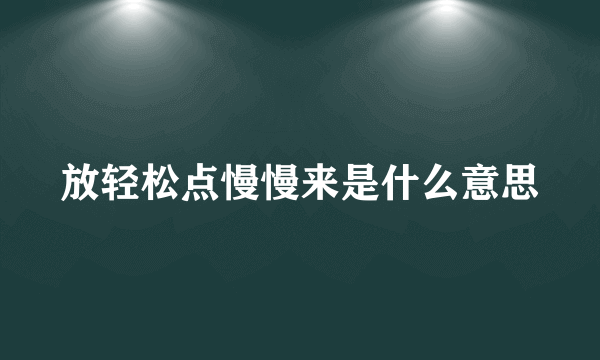 放轻松点慢慢来是什么意思